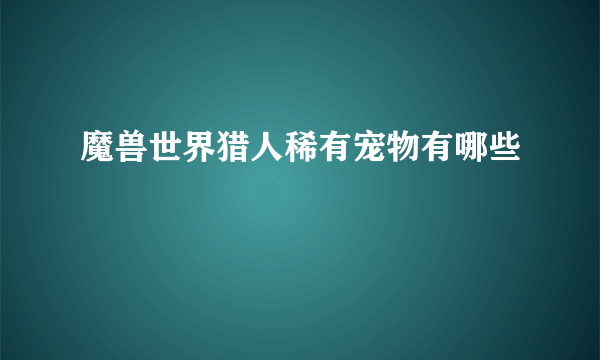 魔兽世界猎人稀有宠物有哪些